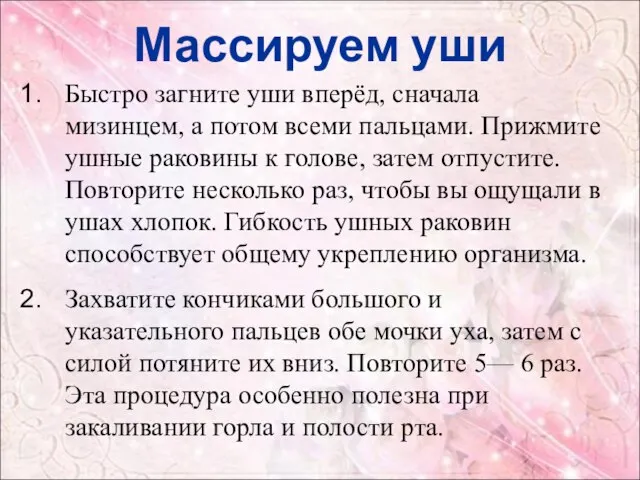 Массируем уши

1. Быстро загните уши вперёд, сначала мизинцем, а потом всеми пальцами. Прижмите ушные раковины к голове, затем отпустите. Повторите несколько раз, чтобы вы ощущали в ушах хлопок. Гибкость ушных раковин способствует общему укреплению организма.

2. Захватите кончиками большого и указательного пальцев обе мочки уха, затем с силой потяните их вниз. Повторите 5— 6 раз. Эта процедура особенно полезна при закаливании горла и полости рта.